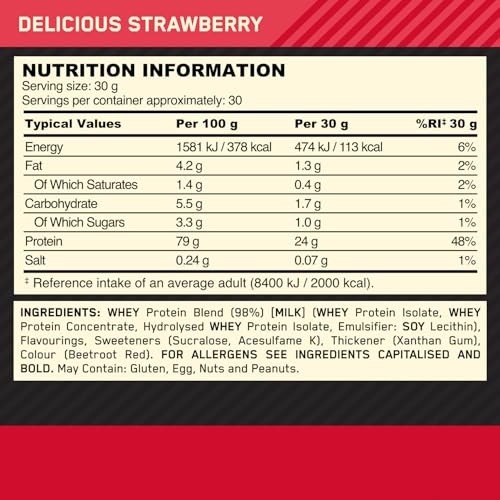 DELICIOUS STRAWBERRY

NUTRITION INFORMATION
Serving size: 30 g
Servings per container approximately: 30

| Typical Values | Per 100 g | Per 30 g | %RI‡ 30 g |
|---|---|---|---|
| Energy | 1581 kJ / 378 kcal | 474 kJ / 113 kcal | 6% |
| Fat | 4.2 g | 1.3 g | 2% |
| Of Which Saturates | 1.4 g | 0.4 g | 2% |
| Carbohydrate | 5.5 g | 1.7 g | 1% |
| Of Which Sugars | 3.3 g | 1.0 g | 1% |
| Protein | 79 g | 24 g | 48% |
| Salt | 0.24 g | 0.07 g | 1% |

‡ Reference intake of an average adult (8400 kJ / 2000 kcal).

INGREDIENTS: WHEY Protein Blend (98%) [MILK] (WHEY Protein Isolate, WHEY Protein Concentrate, Hydrolysed WHEY Protein Isolate, Emulsifier: SOY Lecithin), Flavourings, Sweeteners (Sucralose, Acesulfame K), Thickener (Xanthan Gum), Colour (Beetroot Red). FOR ALLERGENS SEE INGREDIENTS CAPITALISED AND BOLD. May Contain: Gluten, Egg, Nuts and Peanuts.